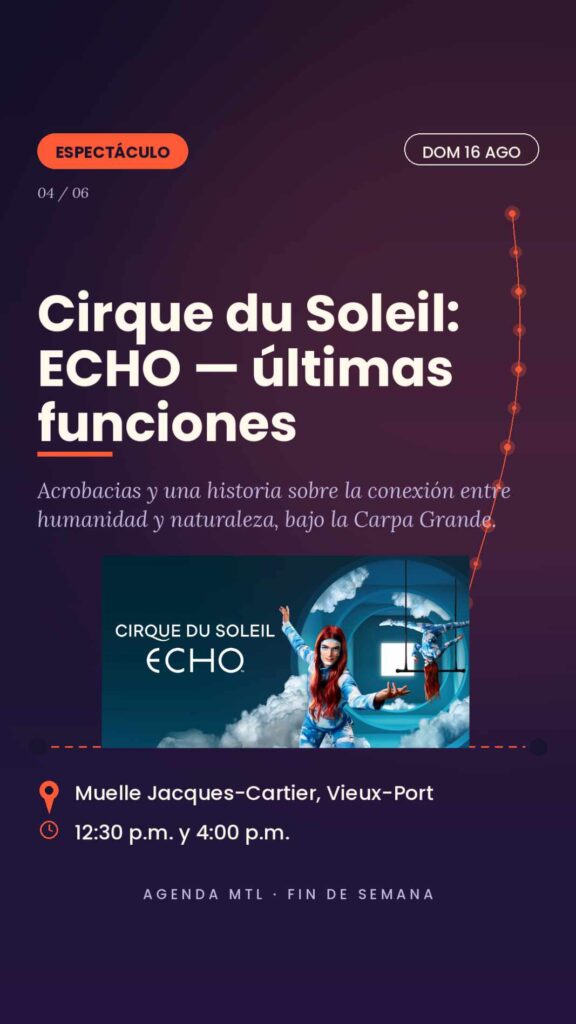 ESPECTÁCULO

DOM 16 AGO

04 / 06

Cirque du Soleil: ECHO — últimas funciones

Acrobacias y una historia sobre la conexión entre humanidad y naturaleza, bajo la Carpa Grande.

CIRQUE DU SOLEIL
ECHO

Muelle Jacques-Cartier, Vieux-Port

12:30 p.m. y 4:00 p.m.

AGENDA MTL · FIN DE SEMANA